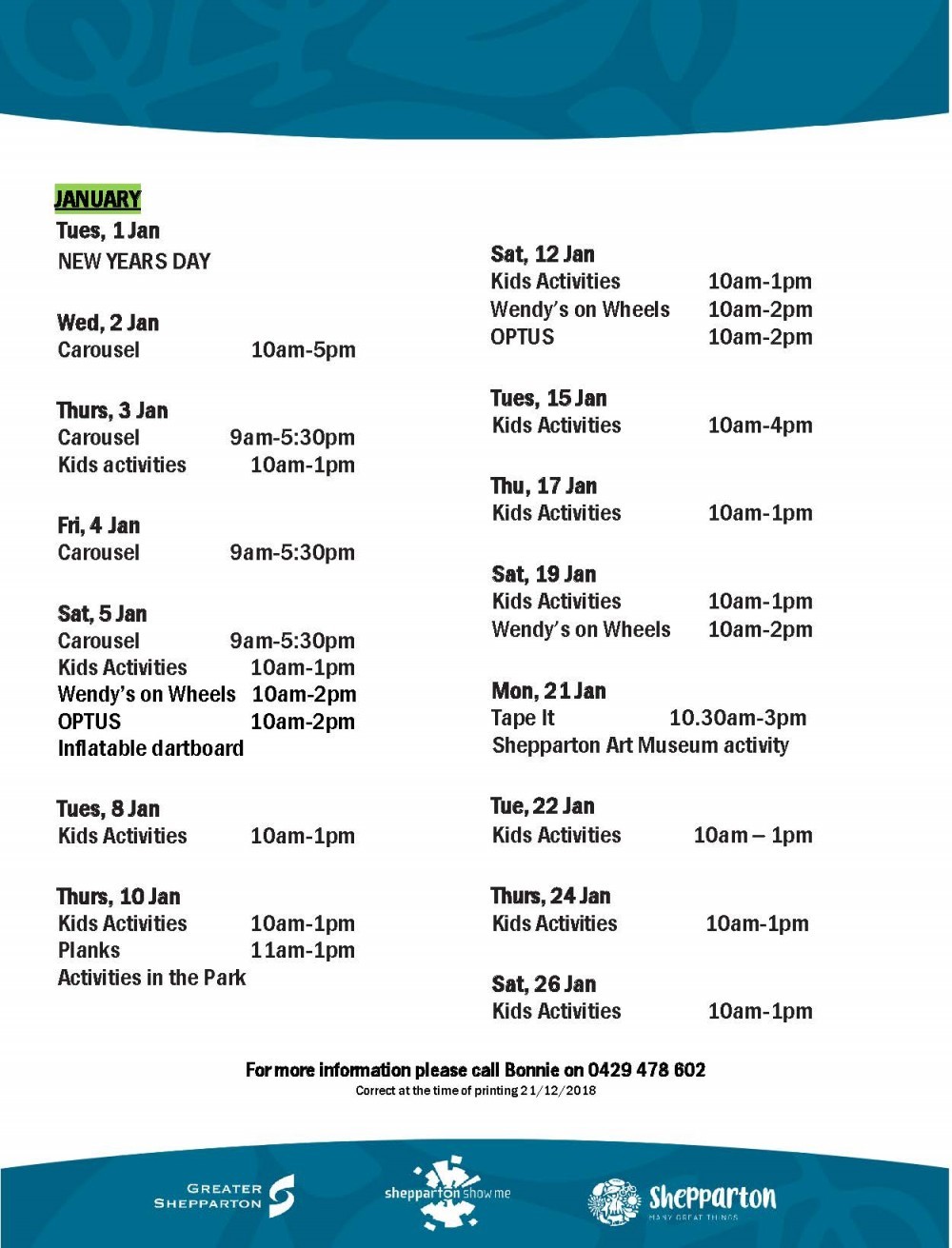 JANUARY

Tues, 1 Jan
NEW YEARS DAY

Wed, 2 Jan
Carousel 10am-5pm

Thurs, 3 Jan
Carousel 9am-5:30pm
Kids activities 10am-1pm

Fri, 4 Jan
Carousel 9am-5:30pm

Sat, 5 Jan
Carousel 9am-5:30pm
Kids Activities 10am-1pm
Wendy's on Wheels 10am-2pm
OPTUS 10am-2pm
Inflatable dartboard

Tues, 8 Jan
Kids Activities 10am-1pm

Thurs, 10 Jan
Kids Activities 10am-1pm
Planks 11am-1pm
Activities in the Park

Sat, 12 Jan
Kids Activities 10am-1pm
Wendy's on Wheels 10am-2pm
OPTUS 10am-2pm

Tues, 15 Jan
Kids Activities 10am-4pm

Thu, 17 Jan
Kids Activities 10am-1pm

Sat, 19 Jan
Kids Activities 10am-1pm
Wendy's on Wheels 10am-2pm

Mon, 21 Jan
Tape It 10.30am-3pm
Shepparton Art Museum activity

Tue, 22 Jan
Kids Activities 10am – 1pm

Thurs, 24 Jan
Kids Activities 10am-1pm

Sat, 26 Jan
Kids Activities 10am-1pm

For more information please call Bonnie on 0429 478 602
Correct at the time of printing 21/12/2018

GREATER SHEPPARTON
shepparton show me
Shepparton
MANY GREAT THINGS